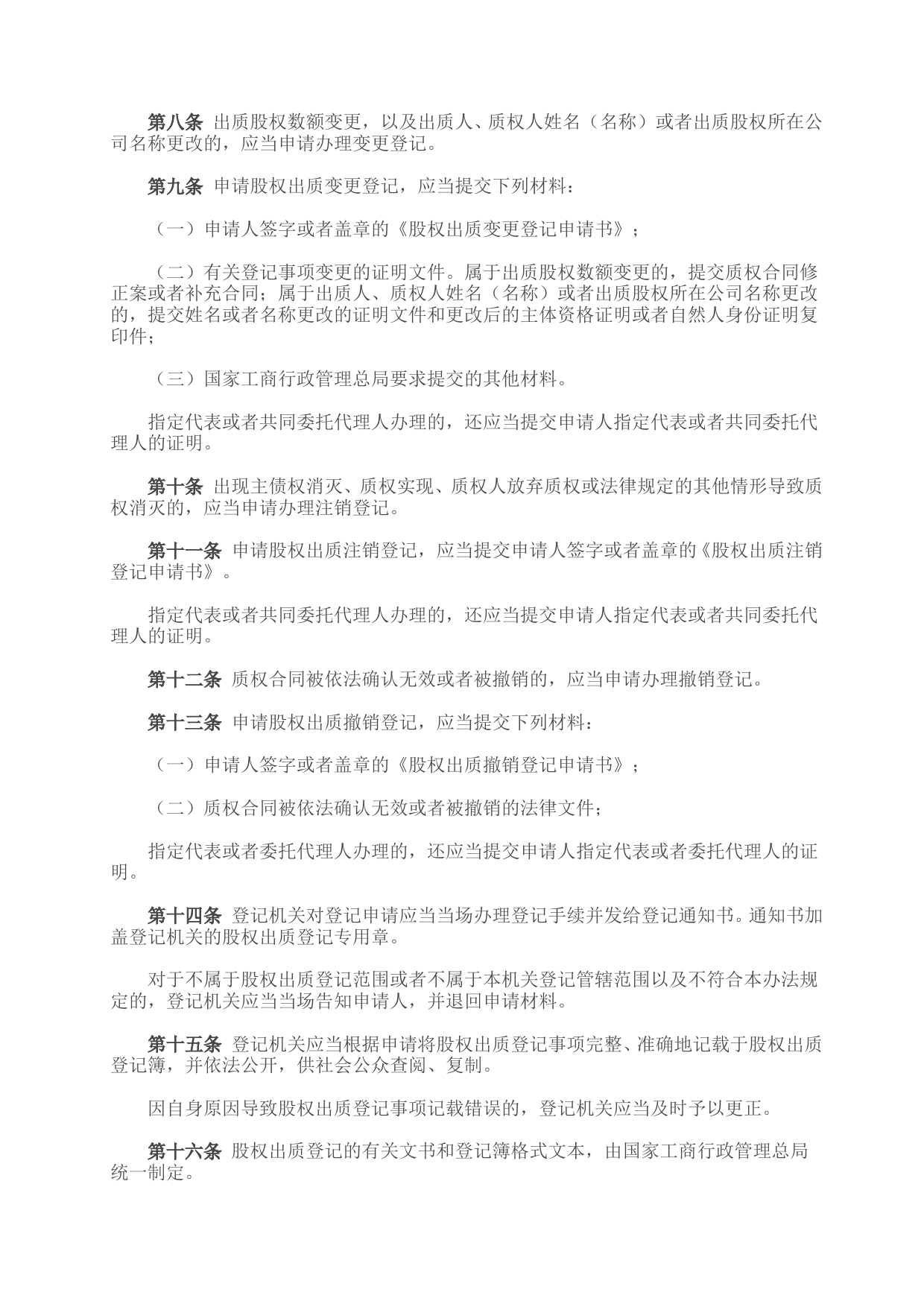 第八条 出质股权数额变更，以及出质人、质权人姓名（名称）或者出质股权所在公司名称更改的，应当申请办理变更登记。

第九条 申请股权出质变更登记，应当提交下列材料：

（一）申请人签字或者盖章的《股权出质变更登记申请书》；

（二）有关登记事项变更的证明文件。属于出质股权数额变更的，提交质权合同修正案或者补充合同；属于出质人、质权人姓名（名称）或者出质股权所在公司名称更改的，提交姓名或者名称更改的证明文件和更改后的主体资格证明或者自然人身份证明复印件；

（三）国家工商行政管理总局要求提交的其他材料。

指定代表或者共同委托代理人办理的，还应当提交申请人指定代表或者共同委托代理人的证明。

第十条 出现主债权消灭、质权实现、质权人放弃质权或法律规定的其他情形导致质权消灭的，应当申请办理注销登记。

第十一条 申请股权出质注销登记，应当提交申请人签字或者盖章的《股权出质注销登记申请书》。

指定代表或者共同委托代理人办理的，还应当提交申请人指定代表或者共同委托代理人的证明。

第十二条 质权合同被依法确认无效或者被撤销的，应当申请办理撤销登记。

第十三条 申请股权出质撤销登记，应当提交下列材料：

（一）申请人签字或者盖章的《股权出质撤销登记申请书》；

（二）质权合同被依法确认无效或者被撤销的法律文件；

指定代表或者委托代理人办理的，还应当提交申请人指定代表或者委托代理人的证明。

第十四条 登记机关对登记申请应当当场办理登记手续并发给登记通知书。通知书加盖登记机关的股权出质登记专用章。

对于不属于股权出质登记范围或者不属于本机关登记管辖范围以及不符合本办法规定的，登记机关应当当场告知申请人，并退回申请材料。

第十五条 登记机关应当根据申请将股权出质登记事项完整、准确地记载于股权出质登记簿，并依法公开，供社会公众查阅、复制。

因自身原因导致股权出质登记事项记载错误的，登记机关应当及时予以更正。

第十六条 股权出质登记的有关文书和登记簿格式文本，由国家工商行政管理总局统一制定。